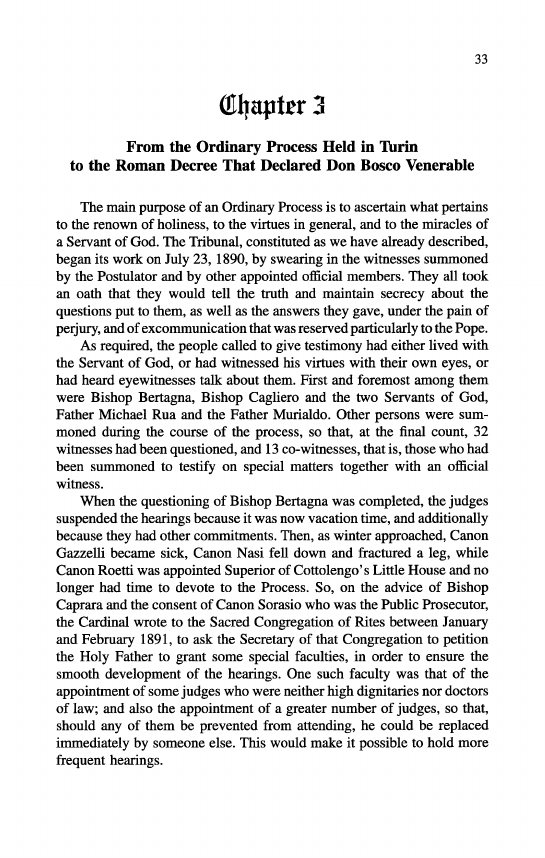 33

Chapter 3

From the Ordinary Process Held in Turin to the Roman Decree That Declared Don Bosco Venerable

The main purpose of an Ordinary Process is to ascertain what pertains to the renown of holiness, to the virtues in general, and to the miracles of a Servant of God. The Tribunal, constituted as we have already described, began its work on July 23, 1890, by swearing in the witnesses summoned by the Postulator and by other appointed official members. They all took an oath that they would tell the truth and maintain secrecy about the questions put to them, as well as the answers they gave, under the pain of perjury, and of excommunication that was reserved particularly to the Pope.

As required, the people called to give testimony had either lived with the Servant of God, or had witnessed his virtues with their own eyes, or had heard eyewitnesses talk about them. First and foremost among them were Bishop Bertagna, Bishop Cagliero and the two Servants of God, Father Michael Rua and the Father Murialdo. Other persons were summoned during the course of the process, so that, at the final count, 32 witnesses had been questioned, and 13 co-witnesses, that is, those who had been summoned to testify on special matters together with an official witness.

When the questioning of Bishop Bertagna was completed, the judges suspended the hearings because it was now vacation time, and additionally because they had other commitments. Then, as winter approached, Canon Gazzelli became sick, Canon Nasi fell down and fractured a leg, while Canon Roetti was appointed Superior of Cottolengo's Little House and no longer had time to devote to the Process. So, on the advice of Bishop Caprara and the consent of Canon Sorasio who was the Public Prosecutor, the Cardinal wrote to the Sacred Congregation of Rites between January and February 1891, to ask the Secretary of that Congregation to petition the Holy Father to grant some special faculties, in order to ensure the smooth development of the hearings. One such faculty was that of the appointment of some judges who were neither high dignitaries nor doctors of law; and also the appointment of a greater number of judges, so that, should any of them be prevented from attending, he could be replaced immediately by someone else. This would make it possible to hold more frequent hearings.